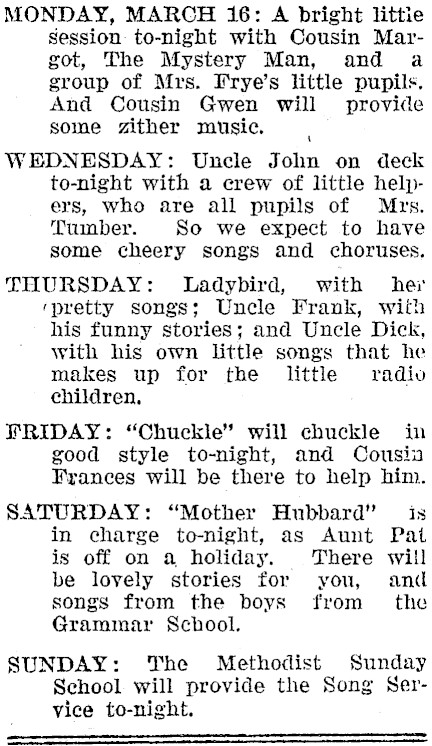 MONDAY, MARCH 16: A bright little session to-night with Cousin Margot, The Mystery Man, and a group of Mrs. Frye's little pupils. And Cousin Gwen will provide some zither music.

WEDNESDAY: Uncle John on deck to-night with a crew of little helpers, who are all pupils of Mrs. Tumber. So we expect to have some cheery songs and choruses.

THURSDAY: Ladybird, with her pretty songs; Uncle Frank, with his funny stories; and Uncle Dick, with his own little songs that he makes up for the little radio children.

FRIDAY: "Chuckle" will chuckle in good style to-night, and Cousin Frances will be there to help him.

SATURDAY: "Mother Hubbard" is in charge to-night, as Aunt Pat is off on a holiday. There will be lovely stories for you, and songs from the boys from the Grammar School.

SUNDAY: The Methodist Sunday School will provide the Song Service to-night.